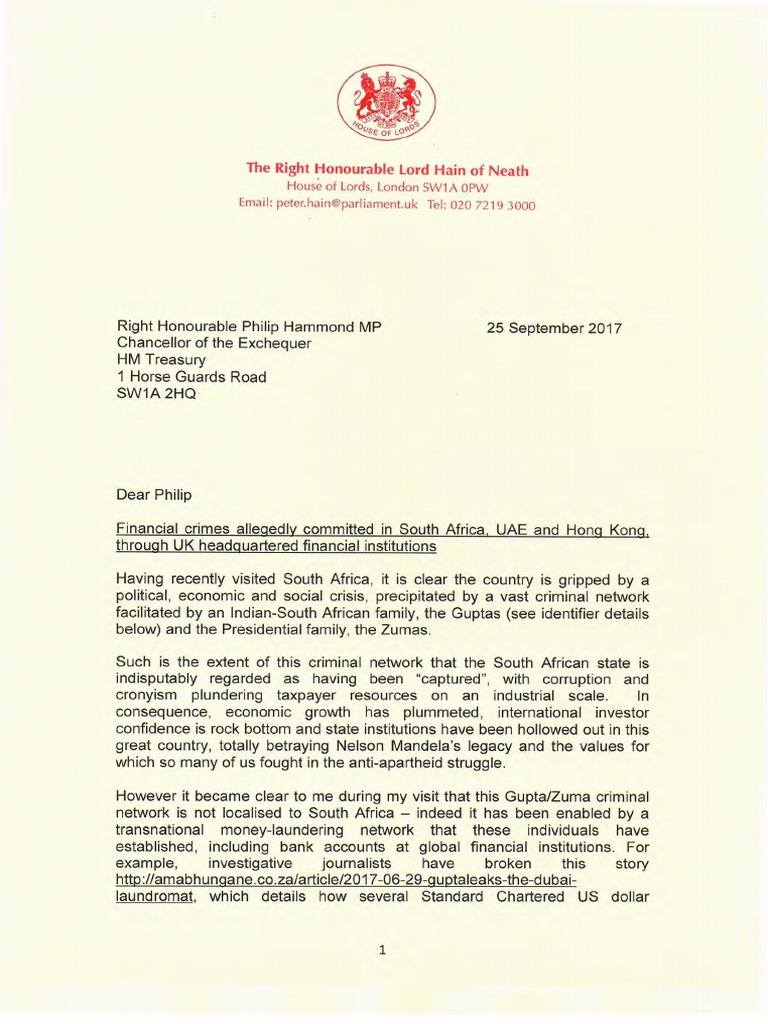 HOUSE OF LORDS

The Right Honourable Lord Hain of Neath
House of Lords, London SW1A 0PW
Email: peter.hain@parliament.uk Tel: 020 7219 3000

Right Honourable Philip Hammond MP
Chancellor of the Exchequer
HM Treasury
1 Horse Guards Road
SW1A 2HQ

25 September 2017

Dear Philip

Financial crimes allegedly committed in South Africa, UAE and Hong Kong, through UK headquartered financial institutions

Having recently visited South Africa, it is clear the country is gripped by a political, economic and social crisis, precipitated by a vast criminal network facilitated by an Indian-South African family, the Guptas (see identifier details below) and the Presidential family, the Zumas.

Such is the extent of this criminal network that the South African state is indisputably regarded as having been "captured", with corruption and cronyism plundering taxpayer resources on an industrial scale. In consequence, economic growth has plummeted, international investor confidence is rock bottom and state institutions have been hollowed out in this great country, totally betraying Nelson Mandela's legacy and the values for which so many of us fought in the anti-apartheid struggle.

However it became clear to me during my visit that this Gupta/Zuma criminal network is not localised to South Africa – indeed it has been enabled by a transnational money-laundering network that these individuals have established, including bank accounts at global financial institutions. For example, investigative journalists have broken this story http://amabhungane.co.za/article/2017-06-29-guptaleaks-the-dubai-laundromat, which details how several Standard Chartered US dollar

1